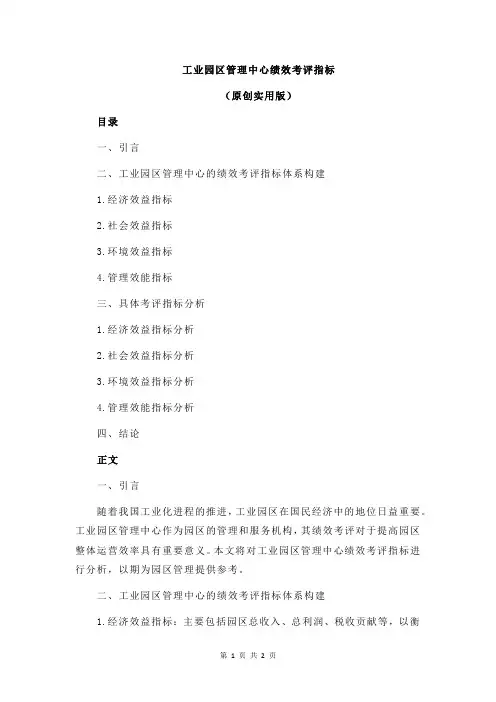 工业园区管理中心绩效考评指标

（原创实用版）

目录

一、引言

二、工业园区管理中心的绩效考评指标体系构建

1.经济效益指标

2.社会效益指标

3.环境效益指标

4.管理效能指标

三、具体考评指标分析

1.经济效益指标分析

2.社会效益指标分析

3.环境效益指标分析

4.管理效能指标分析

四、结论

正文

一、引言

随着我国工业化进程的推进，工业园区在国民经济中的地位日益重要。工业园区管理中心作为园区的管理和服务机构，其绩效考评对于提高园区整体运营效率具有重要意义。本文将对工业园区管理中心绩效考评指标进行分析，以期为园区管理提供参考。

二、工业园区管理中心的绩效考评指标体系构建

1.经济效益指标：主要包括园区总收入、总利润、税收贡献等，以衡

第 1 页 共 2 页